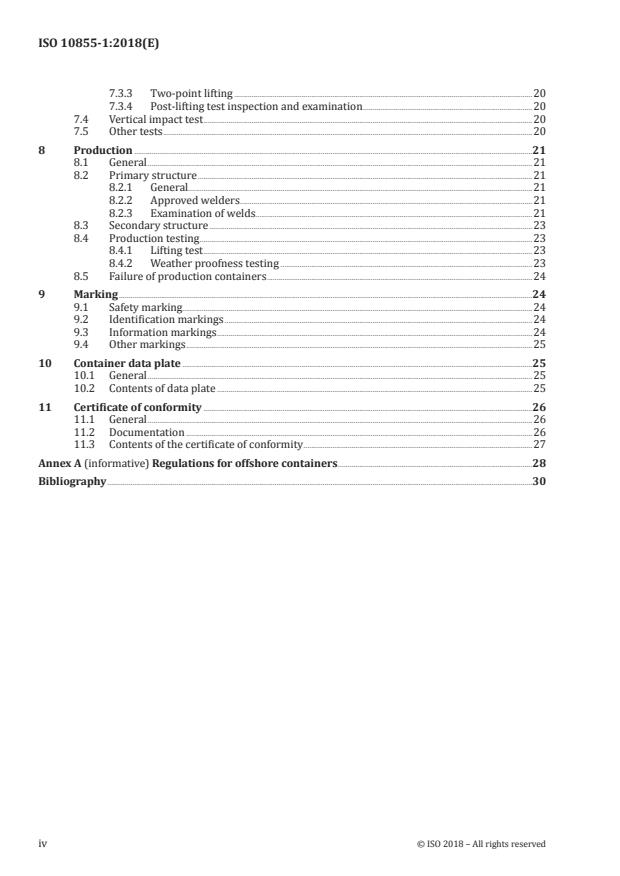 ISO 10855-1:2018(E)

7.3.3 Two-point lifting 20
7.3.4 Post-lifting test inspection and examination 20
7.4 Vertical impact test 20
7.5 Other tests 20

8 Production 21
8.1 General 21
8.2 Primary structure 21
8.2.1 General 21
8.2.2 Approved welders 21
8.2.3 Examination of welds 21
8.3 Secondary structure 23
8.4 Production testing 23
8.4.1 Lifting test 23
8.4.2 Weather proofness testing 23
8.5 Failure of production containers 24

9 Marking 24
9.1 Safety marking 24
9.2 Identification markings 24
9.3 Information markings 24
9.4 Other markings 25

10 Container data plate 25
10.1 General 25
10.2 Contents of data plate 25

11 Certificate of conformity 26
11.1 General 26
11.2 Documentation 26
11.3 Contents of the certificate of conformity 27

Annex A (informative) Regulations for offshore containers 28

Bibliography 30

iv © ISO 2018 – All rights reserved